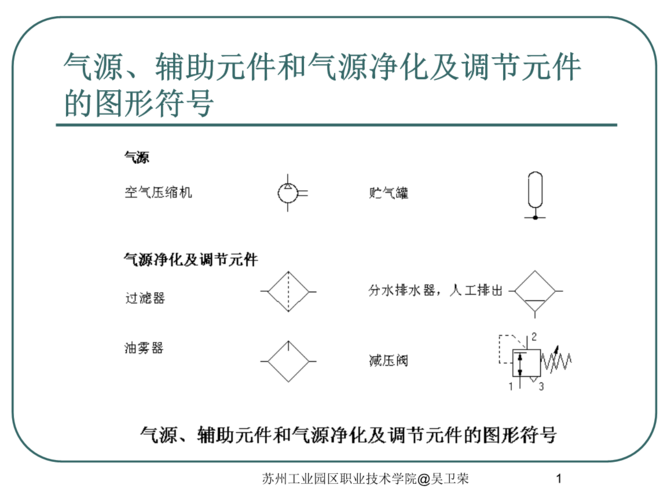 气源、辅助元件和气源净化及调节元件的图形符号

气源

空气压缩机

贮气罐

气源净化及调节元件

过滤器

分水排水器，人工排出

油雾器

减压阀

2

1

3

气源、辅助元件和气源净化及调节元件的图形符号

苏州工业园区职业技术学院@吴卫荣

1